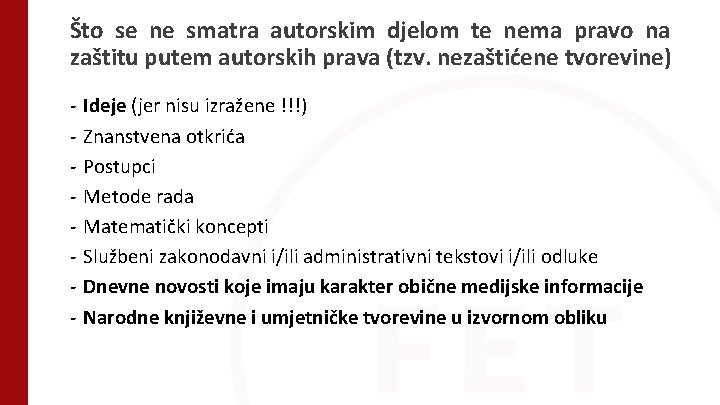 Što se ne smatra autorskim djelom te nema pravo na zaštitu putem autorskih prava (tzv. nezaštićene tvorevine)

- Ideje (jer nisu izražene !!!)
- Znanstvena otkrića
- Postupci
- Metode rada
- Matematički koncepti
- Službeni zakonodavni i/ili administrativni tekstovi i/ili odluke
- Dnevne novosti koje imaju karakter obične medijske informacije
- Narodne književne i umjetničke tvorevine u izvornom obliku

FET